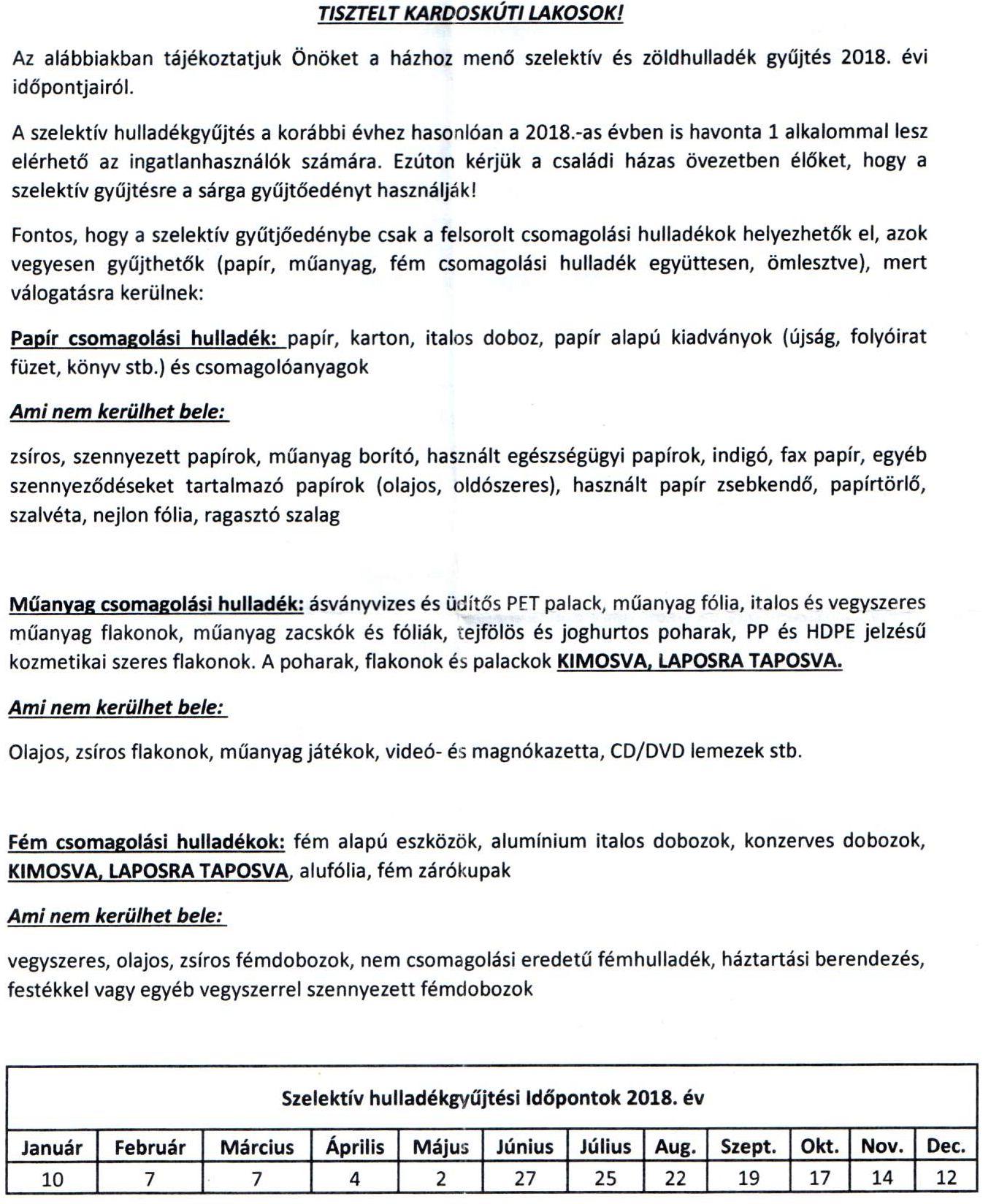 TISZTELT KARDOSKÚTI LAKOSOK!

Az alábbiakban tájékoztatjuk Önöket a házhoz menő szelektív és zöldhulladék gyűjtés 2018. évi időpontjairól.

A szelektív hulladékgyűjtés a korábbi évhez hasonlóan a 2018.-as évben is havonta 1 alkalommal lesz elérhető az ingatlanhasználók számára. Ezúton kérjük a családi házas övezetben élőket, hogy a szelektív gyűjtésre a sárga gyűjtőedényt használják!

Fontos, hogy a szelektív gyűtjőedénybe csak a felsorolt csomagolási hulladékok helyezhetők el, azok vegyesen gyűjthetők (papír, műanyag, fém csomagolási hulladék együttesen, ömlesztve), mert válogatásra kerülnek:

Papír csomagolási hulladék: papír, karton, italos doboz, papír alapú kiadványok (újság, folyóirat füzet, könyv stb.) és csomagolóanyagok

Ami nem kerülhet bele:

zsíros, szennyezett papírok, műanyag borító, használt egészségügyi papírok, indigó, fax papír, egyéb szennyeződéseket tartalmazó papírok (olajos, oldószeres), használt papír zsebkendő, papírtörlő, szalvéta, nejlon fólia, ragasztó szalag

Műanyag csomagolási hulladék: ásványvizes és üdítős PET palack, műanyag fólia, italos és vegyszeres műanyag flakonok, műanyag zacskók és fóliák, tejfölös és joghurtos poharak, PP és HDPE jelzésű kozmetikai szeres flakonok. A poharak, flakonok és palackok KIMOSVA, LAPOSRA TAPOSVA.

Ami nem kerülhet bele:

Olajos, zsíros flakonok, műanyag játékok, videó- és magnókazetta, CD/DVD lemezek stb.

Fém csomagolási hulladékok: fém alapú eszközök, alumínium italos dobozok, konzerves dobozok, KIMOSVA, LAPOSRA TAPOSVA, alufólia, fém zárókupak

Ami nem kerülhet bele:

vegyszeres, olajos, zsíros fémdobozok, nem csomagolási eredetű fémhulladék, háztartási berendezés, festékkel vagy egyéb vegyszerrel szennyezett fémdobozok

Szelektív hulladékgyűjtési Időpontok 2018. év

| Január | Február | Március | Április | Május | Június | Július | Aug. | Szept. | Okt. | Nov. | Dec. |
|---|---|---|---|---|---|---|---|---|---|---|---|
| 10 | 7 | 7 | 4 | 2 | 27 | 25 | 22 | 19 | 17 | 14 | 12 |